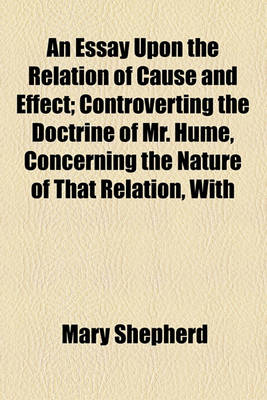 An Essay Upon the Relation of Cause and Effect; Controverting the Doctrine of Mr. Hume, Concerning the Nature of That Relation, With

Mary Shepherd